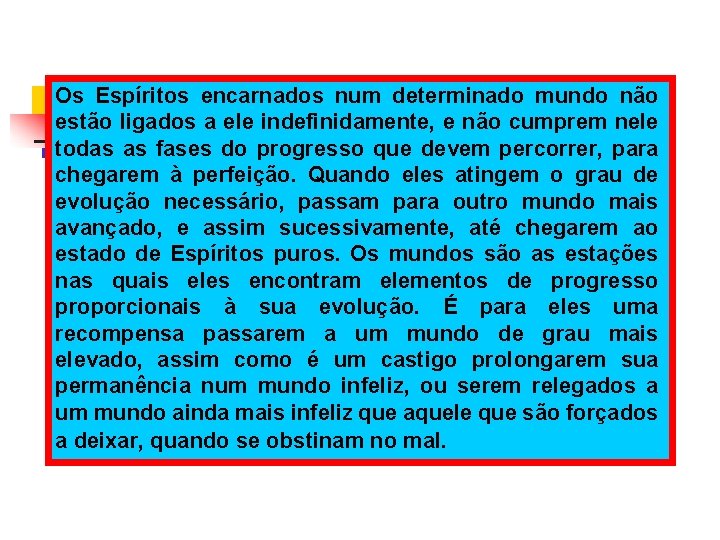 Os Espíritos encarnados num determinado mundo não estão ligados a ele indefinidamente, e não cumprem nele todas as fases do progresso que devem percorrer, para chegarem à perfeição. Quando eles atingem o grau de evolução necessário, passam para outro mundo mais avançado, e assim sucessivamente, até chegarem ao estado de Espíritos puros. Os mundos são as estações nas quais eles encontram elementos de progresso proporcionais à sua evolução. É para eles uma recompensa passarem a um mundo de grau mais elevado, assim como é um castigo prolongarem sua permanência num mundo infeliz, ou serem relegados a um mundo ainda mais infeliz que aquele que são forçados a deixar, quando se obstinam no mal.